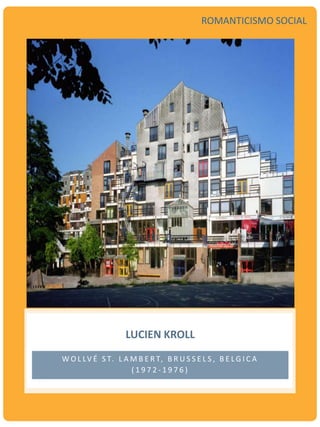 ROMANTICISMO SOCIAL

LUCIEN KROLL

WOLLVÉ ST. LAMBERT, BRUSSELS, BELGICA (1972-1976)